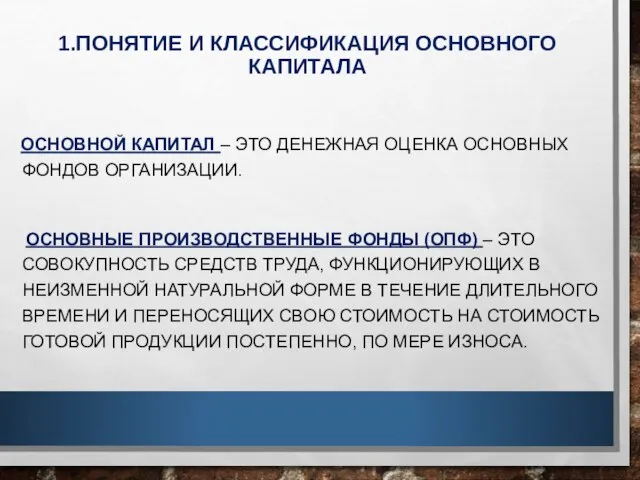 1.ПОНЯТИЕ И КЛАССИФИКАЦИЯ ОСНОВНОГО КАПИТАЛА

ОСНОВНОЙ КАПИТАЛ – ЭТО ДЕНЕЖНАЯ ОЦЕНКА ОСНОВНЫХ ФОНДОВ ОРГАНИЗАЦИИ.

ОСНОВНЫЕ ПРОИЗВОДСТВЕННЫЕ ФОНДЫ (ОПФ) – ЭТО СОВОКУПНОСТЬ СРЕДСТВ ТРУДА, ФУНКЦИОНИРУЮЩИХ В НЕИЗМЕННОЙ НАТУРАЛЬНОЙ ФОРМЕ В ТЕЧЕНИЕ ДЛИТЕЛЬНОГО ВРЕМЕНИ И ПЕРЕНОСЯЩИХ СВОЮ СТОИМОСТЬ НА СТОИМОСТЬ ГОТОВОЙ ПРОДУКЦИИ ПОСТЕПЕННО, ПО МЕРЕ ИЗНОСА.